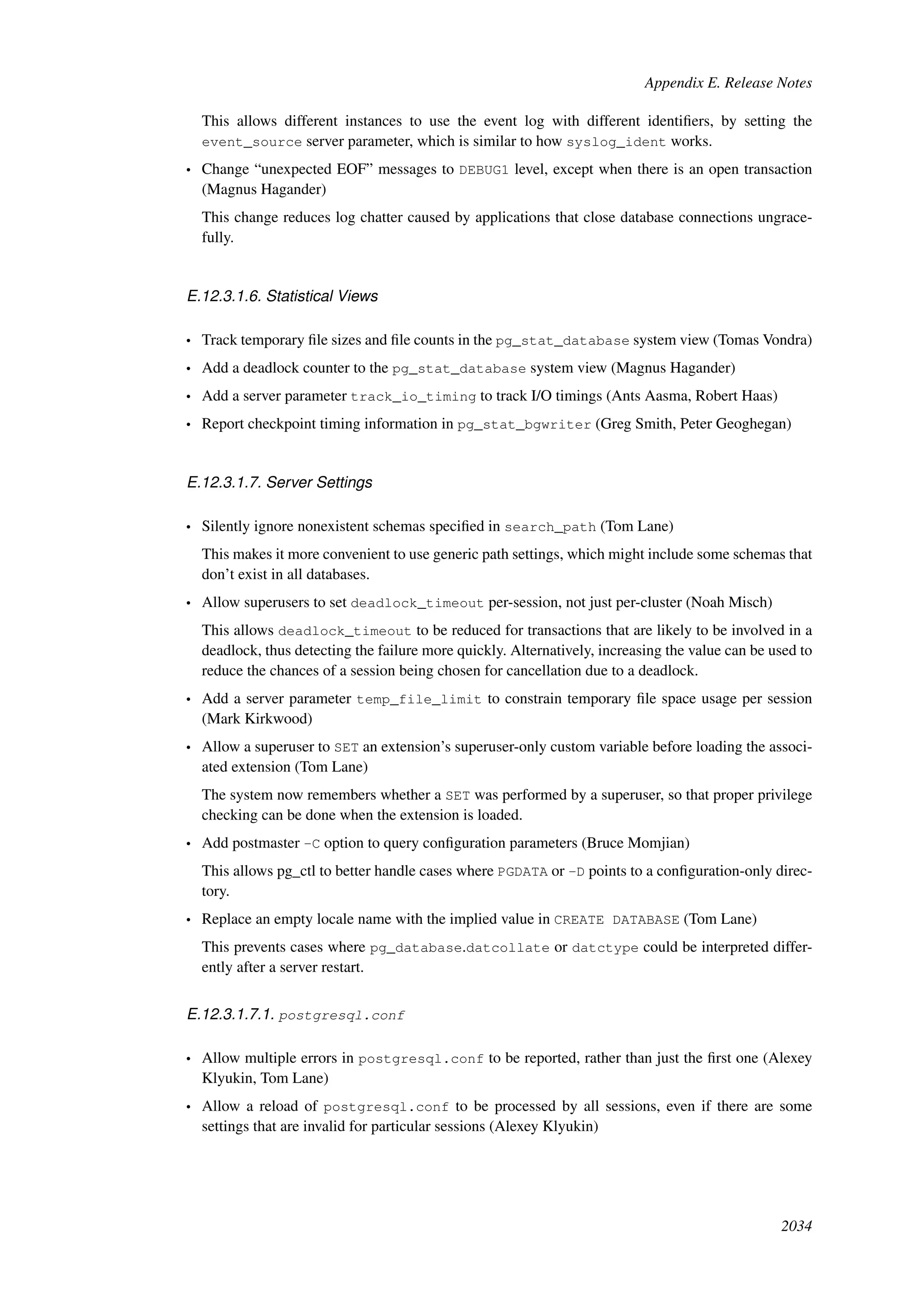 Appendix E. Release Notes

This allows different instances to use the event log with different identifiers, by setting the event_source server parameter, which is similar to how syslog_ident works.

• Change “unexpected EOF” messages to DEBUG1 level, except when there is an open transaction (Magnus Hagander)

This change reduces log chatter caused by applications that close database connections ungracefully.

E.12.3.1.6. Statistical Views

• Track temporary file sizes and file counts in the pg_stat_database system view (Tomas Vondra)

• Add a deadlock counter to the pg_stat_database system view (Magnus Hagander)

• Add a server parameter track_io_timing to track I/O timings (Ants Aasma, Robert Haas)

• Report checkpoint timing information in pg_stat_bgwriter (Greg Smith, Peter Geoghegan)

E.12.3.1.7. Server Settings

• Silently ignore nonexistent schemas specified in search_path (Tom Lane)

This makes it more convenient to use generic path settings, which might include some schemas that don’t exist in all databases.

• Allow superusers to set deadlock_timeout per-session, not just per-cluster (Noah Misch)

This allows deadlock_timeout to be reduced for transactions that are likely to be involved in a deadlock, thus detecting the failure more quickly. Alternatively, increasing the value can be used to reduce the chances of a session being chosen for cancellation due to a deadlock.

• Add a server parameter temp_file_limit to constrain temporary file space usage per session (Mark Kirkwood)

• Allow a superuser to SET an extension’s superuser-only custom variable before loading the associated extension (Tom Lane)

The system now remembers whether a SET was performed by a superuser, so that proper privilege checking can be done when the extension is loaded.

• Add postmaster -C option to query configuration parameters (Bruce Momjian)

This allows pg_ctl to better handle cases where PGDATA or -D points to a configuration-only directory.

• Replace an empty locale name with the implied value in CREATE DATABASE (Tom Lane)

This prevents cases where pg_database.datcollate or datctype could be interpreted differently after a server restart.

E.12.3.1.7.1. postgresql.conf

• Allow multiple errors in postgresql.conf to be reported, rather than just the first one (Alexey Klyukin, Tom Lane)

• Allow a reload of postgresql.conf to be processed by all sessions, even if there are some settings that are invalid for particular sessions (Alexey Klyukin)

2034